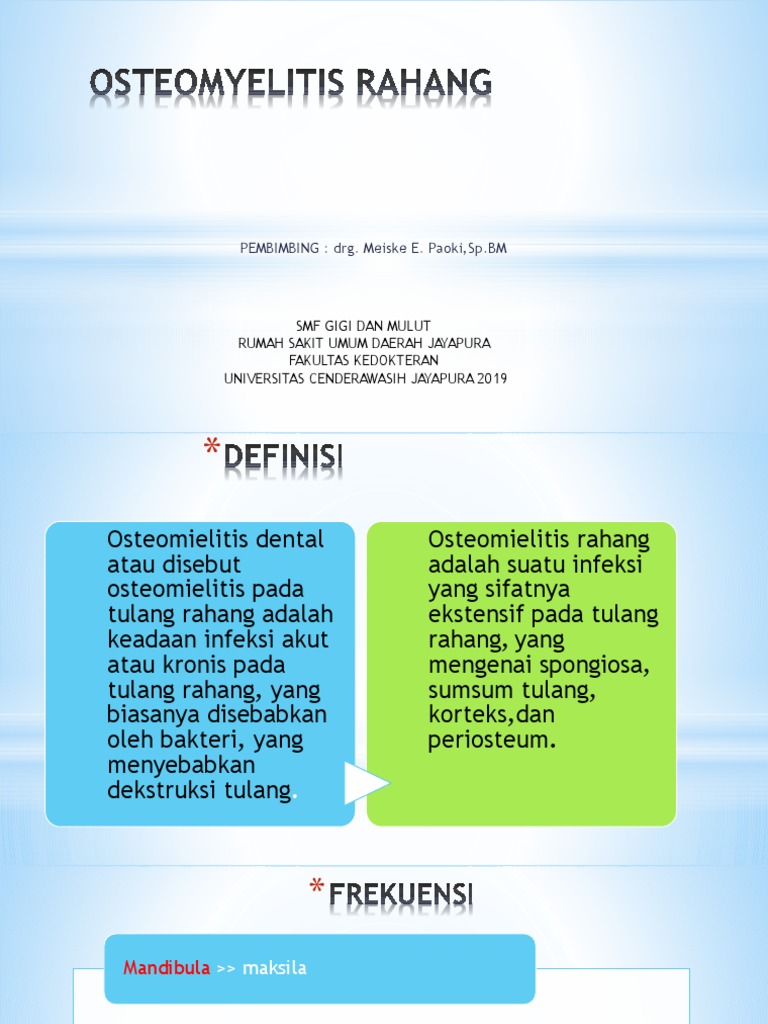 OSTEOMYELITIS RAHANG

PEMBIMBING : drg. Meiske E. Paoki,Sp.BM

SMF GIGI DAN MULUT
RUMAH SAKIT UMUM DAERAH JAYAPURA
FAKULTAS KEDOKTERAN
UNIVERSITAS CENDERAWASIH JAYAPURA 2019

*DEFINISI

Osteomielitis dental atau disebut osteomielitis pada tulang rahang adalah keadaan infeksi akut atau kronis pada tulang rahang, yang biasanya disebabkan oleh bakteri, yang menyebabkan dekstruksi tulang.

Osteomielitis rahang adalah suatu infeksi yang sifatnya ekstensif pada tulang rahang, yang mengenai spongiosa, sumsum tulang, korteks,dan periosteum.

*FREKUENSI

Mandibula >> maksila